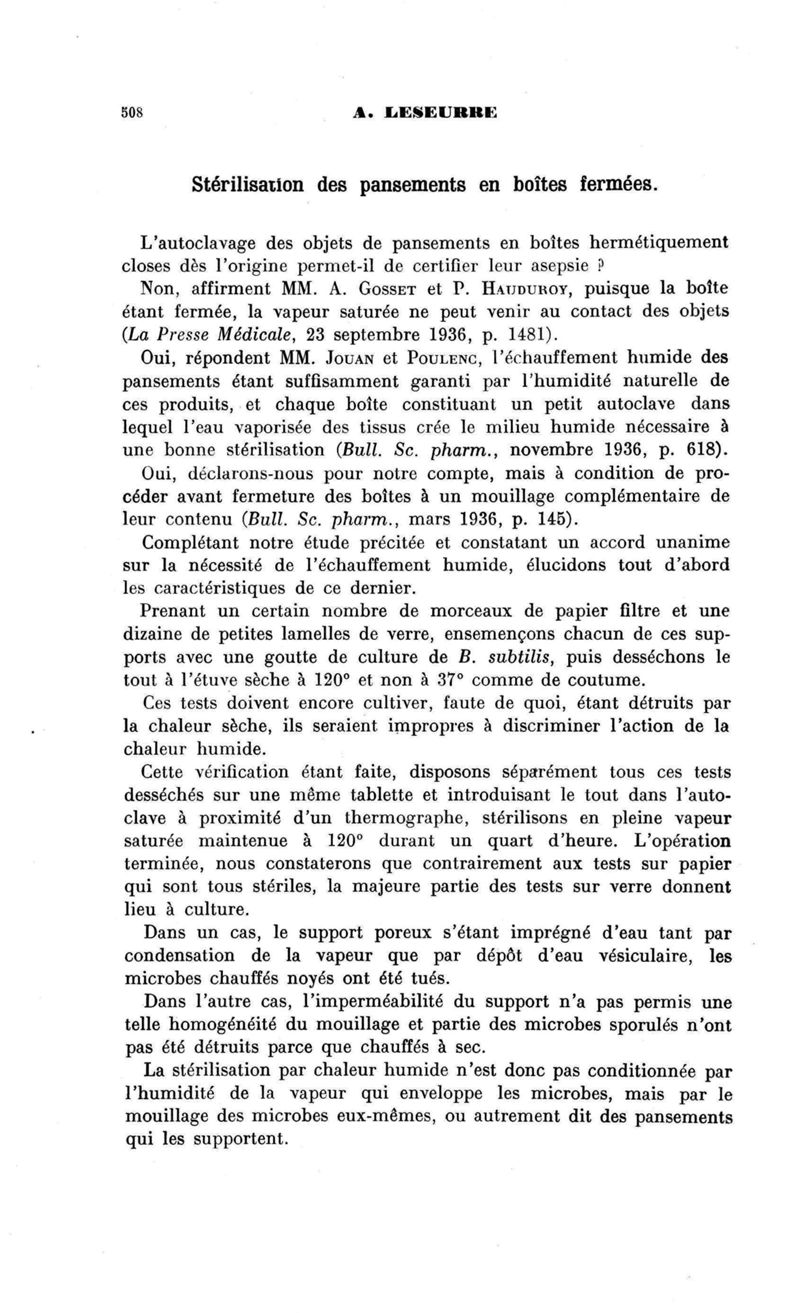 508 A. LESEURRE

Stérilisation des pansements en boîtes fermées.

L'autoclavage des objets de pansements en boîtes hermétiquement closes dès l'origine permet-il de certifier leur asepsie ?

Non, affirment MM. A. Gosset et P. Hauduroy, puisque la boîte étant fermée, la vapeur saturée ne peut venir au contact des objets (La Presse Médicale, 23 septembre 1936, p. 1481).

Oui, répondent MM. Jouan et Poulenc, l'échauffement humide des pansements étant suffisamment garanti par l'humidité naturelle de ces produits, et chaque boîte constituant un petit autoclave dans lequel l'eau vaporisée des tissus crée le milieu humide nécessaire à une bonne stérilisation (Bull. Sc. pharm., novembre 1936, p. 618).

Oui, déclarons-nous pour notre compte, mais à condition de procéder avant fermeture des boîtes à un mouillage complémentaire de leur contenu (Bull. Sc. pharm., mars 1936, p. 145).

Complétant notre étude précitée et constatant un accord unanime sur la nécessité de l'échauffement humide, élucidons tout d'abord les caractéristiques de ce dernier.

Prenant un certain nombre de morceaux de papier filtre et une dizaine de petites lamelles de verre, ensemençons chacun de ces supports avec une goutte de culture de B. subtilis, puis desséchons le tout à l'étuve sèche à 120° et non à 37° comme de coutume.

Ces tests doivent encore cultiver, faute de quoi, étant détruits par la chaleur sèche, ils seraient impropres à discriminer l'action de la chaleur humide.

Cette vérification étant faite, disposons séparément tous ces tests desséchés sur une même tablette et introduisant le tout dans l'autoclave à proximité d'un thermographe, stérilisons en pleine vapeur saturée maintenue à 120° durant un quart d'heure. L'opération terminée, nous constaterons que contrairement aux tests sur papier qui sont tous stériles, la majeure partie des tests sur verre donnent lieu à culture.

Dans un cas, le support poreux s'étant imprégné d'eau tant par condensation de la vapeur que par dépôt d'eau vésiculaire, les microbes chauffés noyés ont été tués.

Dans l'autre cas, l'imperméabilité du support n'a pas permis une telle homogénéité du mouillage et partie des microbes sporulés n'ont pas été détruits parce que chauffés à sec.

La stérilisation par chaleur humide n'est donc pas conditionnée par l'humidité de la vapeur qui enveloppe les microbes, mais par le mouillage des microbes eux-mêmes, ou autrement dit des pansements qui les supportent.